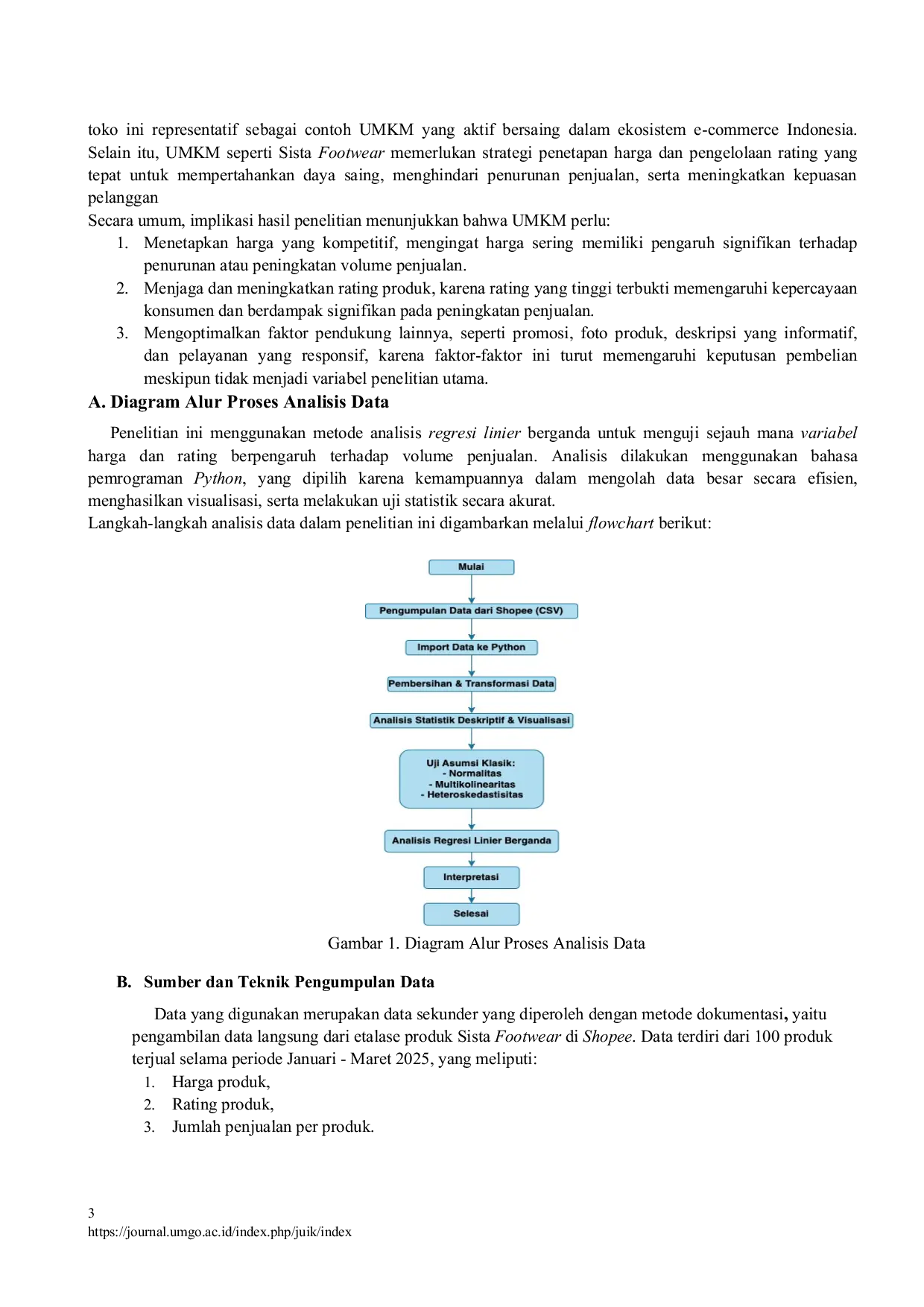 toko ini representatif sebagai contoh UMKM yang aktif bersaing dalam ekosistem e-commerce Indonesia. Selain itu, UMKM seperti Sista Footwear memerlukan strategi penetapan harga dan pengelolaan rating yang tepat untuk mempertahankan daya saing, menghindari penurunan penjualan, serta meningkatkan kepuasan pelanggan

Secara umum, implikasi hasil penelitian menunjukkan bahwa UMKM perlu:
1. Menetapkan harga yang kompetitif, mengingat harga sering memiliki pengaruh signifikan terhadap penurunan atau peningkatan volume penjualan.
2. Menjaga dan meningkatkan rating produk, karena rating yang tinggi terbukti memengaruhi kepercayaan konsumen dan berdampak signifikan pada peningkatan penjualan.
3. Mengoptimalkan faktor pendukung lainnya, seperti promosi, foto produk, deskripsi yang informatif, dan pelayanan yang responsif, karena faktor-faktor ini turut memengaruhi keputusan pembelian meskipun tidak menjadi variabel penelitian utama.

A. Diagram Alur Proses Analisis Data

Penelitian ini menggunakan metode analisis regresi linier berganda untuk menguji sejauh mana variabel harga dan rating berpengaruh terhadap volume penjualan. Analisis dilakukan menggunakan bahasa pemrograman Python, yang dipilih karena kemampuannya dalam mengolah data besar secara efisien, menghasilkan visualisasi, serta melakukan uji statistik secara akurat.

Langkah-langkah analisis data dalam penelitian ini digambarkan melalui flowchart berikut:

Mulai

Pengumpulan Data dari Shopee (CSV)

Import Data ke Python

Pembersihan & Transformasi Data

Analisis Statistik Deskriptif & Visualisasi

Uji Asumsi Klasik:
- Normalitas
- Multikolinearitas
- Heteroskedastisitas

Analisis Regresi Linier Berganda

Interpretasi

Selesai

Gambar 1. Diagram Alur Proses Analisis Data

B. Sumber dan Teknik Pengumpulan Data

Data yang digunakan merupakan data sekunder yang diperoleh dengan metode dokumentasi, yaitu pengambilan data langsung dari etalase produk Sista Footwear di Shopee. Data terdiri dari 100 produk terjual selama periode Januari - Maret 2025, yang meliputi:
1. Harga produk,
2. Rating produk,
3. Jumlah penjualan per produk.

3
https://journal.umgo.ac.id/index.php/juik/index